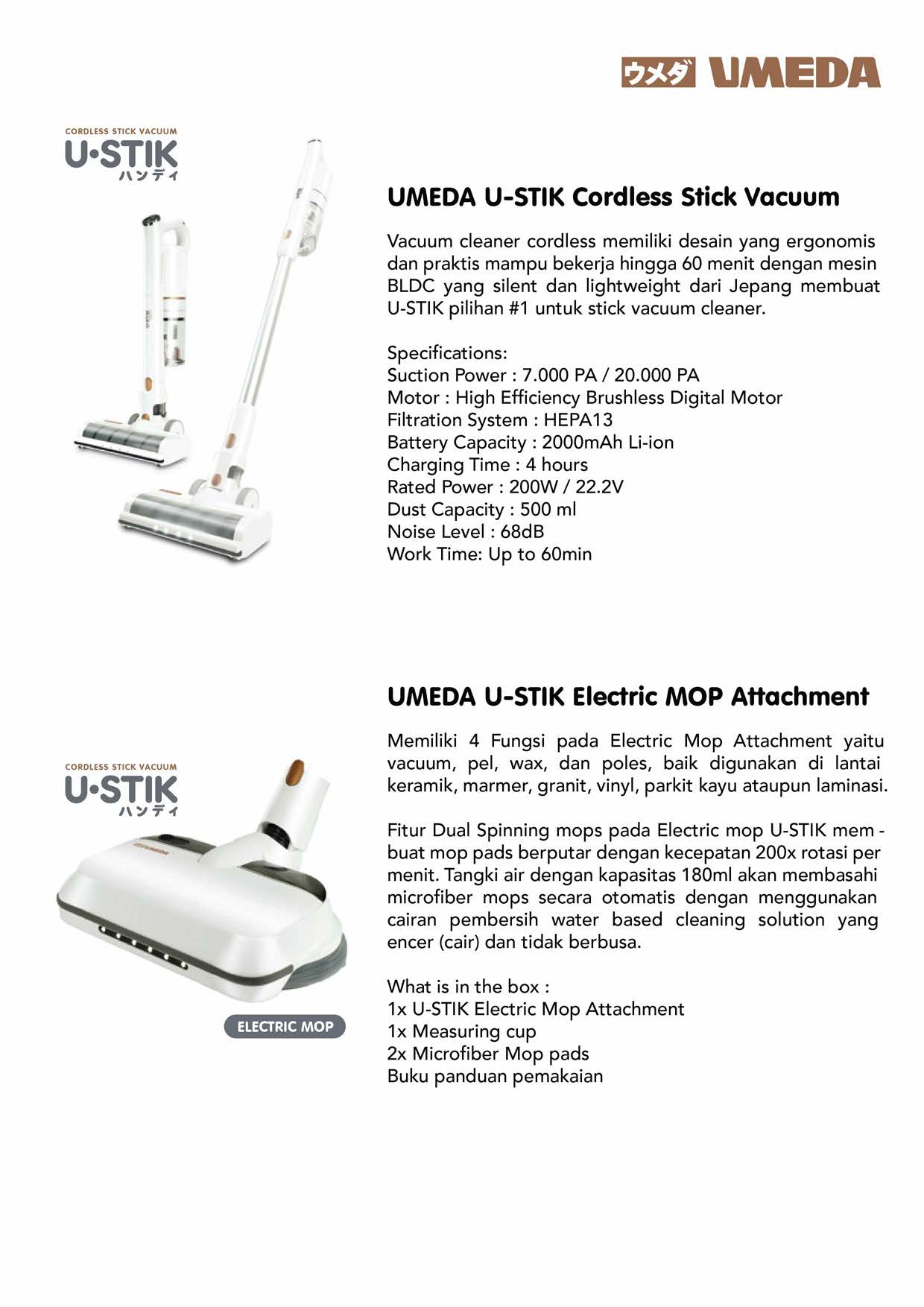 ウメダ UMEDA

CORDLESS STICK VACUUM
U·STIK
ハンディ

UMEDA U-STIK Cordless Stick Vacuum

Vacuum cleaner cordless memiliki desain yang ergonomis dan praktis mampu bekerja hingga 60 menit dengan mesin BLDC yang silent dan lightweight dari Jepang membuat U-STIK pilihan #1 untuk stick vacuum cleaner.

Specifications:
Suction Power : 7.000 PA / 20.000 PA
Motor : High Efficiency Brushless Digital Motor
Filtration System : HEPA13
Battery Capacity : 2000mAh Li-ion
Charging Time : 4 hours
Rated Power : 200W / 22.2V
Dust Capacity : 500 ml
Noise Level : 68dB
Work Time: Up to 60min

CORDLESS STICK VACUUM
U·STIK
ハンディ

ELECTRIC MOP

UMEDA U-STIK Electric MOP Attachment

Memiliki 4 Fungsi pada Electric Mop Attachment yaitu vacuum, pel, wax, dan poles, baik digunakan di lantai keramik, marmer, granit, vinyl, parkit kayu ataupun laminasi.

Fitur Dual Spinning mops pada Electric mop U-STIK mem - buat mop pads berputar dengan kecepatan 200x rotasi per menit. Tangki air dengan kapasitas 180ml akan membasahi microfiber mops secara otomatis dengan menggunakan cairan pembersih water based cleaning solution yang encer (cair) dan tidak berbusa.

What is in the box :
1x U-STIK Electric Mop Attachment
1x Measuring cup
2x Microfiber Mop pads
Buku panduan pemakaian